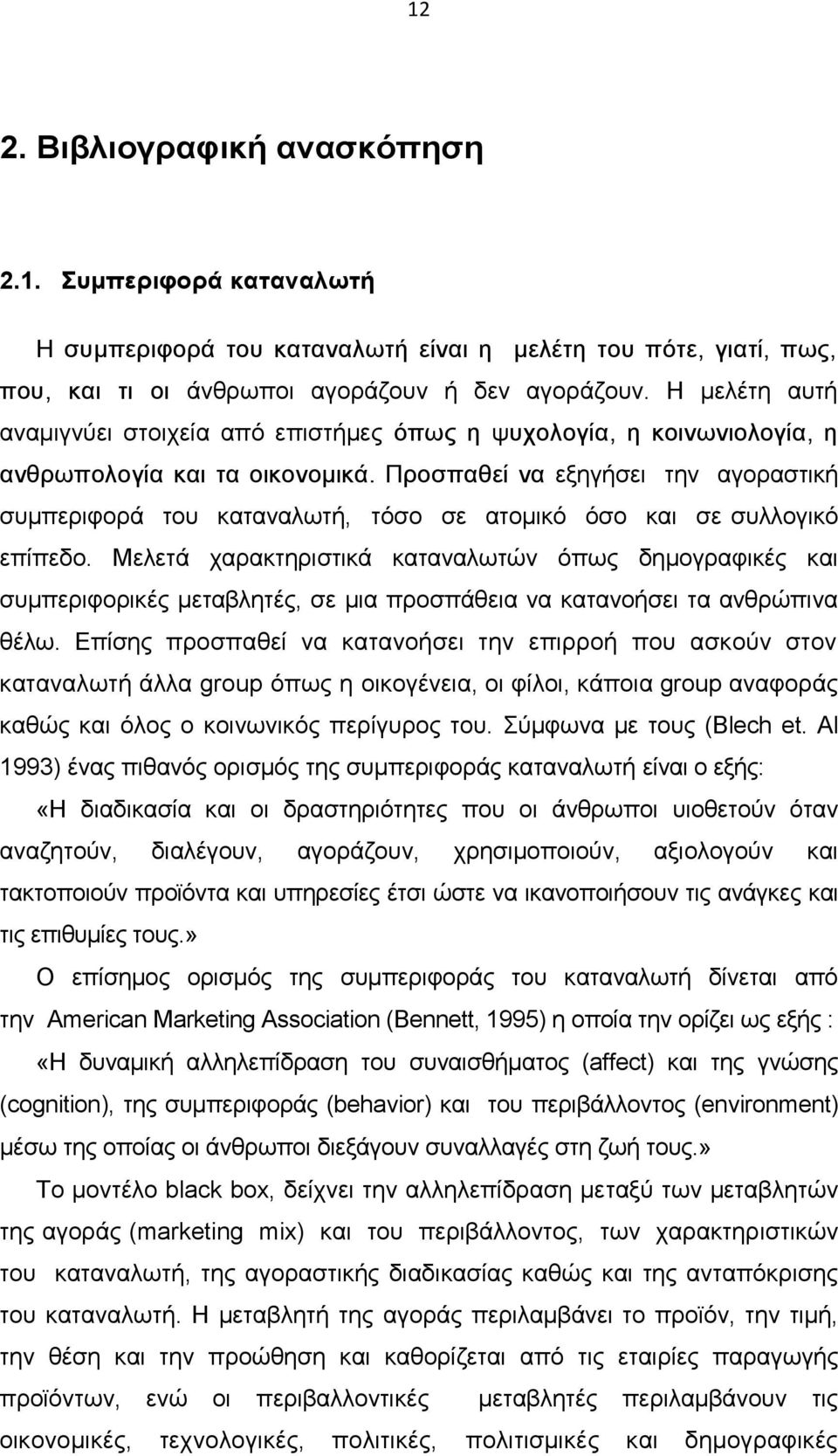 12

2. Βιβλιογραφική ανασκόπηση

2.1. Συμπεριφορά καταναλωτή

Η συμπεριφορά του καταναλωτή είναι η μελέτη του πότε, γιατί, πως, που, και τι οι άνθρωποι αγοράζουν ή δεν αγοράζουν. Η μελέτη αυτή αναμιγνύει στοιχεία από επιστήμες όπως η ψυχολογία, η κοινωνιολογία, η ανθρωπολογία και τα οικονομικά. Προσπαθεί να εξηγήσει την αγοραστική συμπεριφορά του καταναλωτή, τόσο σε ατομικό όσο και σε συλλογικό επίπεδο. Μελετά χαρακτηριστικά καταναλωτών όπως δημογραφικές και συμπεριφορικές μεταβλητές, σε μια προσπάθεια να κατανοήσει τα ανθρώπινα θέλω. Επίσης προσπαθεί να κατανοήσει την επιρροή που ασκούν στον καταναλωτή άλλα group όπως η οικογένεια, οι φίλοι, κάποια group αναφοράς καθώς και όλος ο κοινωνικός περίγυρος του. Σύμφωνα με τους (Blech et. Al 1993) ένας πιθανός ορισμός της συμπεριφοράς καταναλωτή είναι ο εξής:

«Η διαδικασία και οι δραστηριότητες που οι άνθρωποι υιοθετούν όταν αναζητούν, διαλέγουν, αγοράζουν, χρησιμοποιούν, αξιολογούν και τακτοποιούν προϊόντα και υπηρεσίες έτσι ώστε να ικανοποιήσουν τις ανάγκες και τις επιθυμίες τους.»

Ο επίσημος ορισμός της συμπεριφοράς του καταναλωτή δίνεται από την American Marketing Association (Bennett, 1995) η οποία την ορίζει ως εξής :

«Η δυναμική αλληλεπίδραση του συναισθήματος (affect) και της γνώσης (cognition), της συμπεριφοράς (behavior) και του περιβάλλοντος (environment) μέσω της οποίας οι άνθρωποι διεξάγουν συναλλαγές στη ζωή τους.»

Το μοντέλο black box, δείχνει την αλληλεπίδραση μεταξύ των μεταβλητών της αγοράς (marketing mix) και του περιβάλλοντος, των χαρακτηριστικών του καταναλωτή, της αγοραστικής διαδικασίας καθώς και της ανταπόκρισης του καταναλωτή. Η μεταβλητή της αγοράς περιλαμβάνει το προϊόν, την τιμή, την θέση και την προώθηση και καθορίζεται από τις εταιρίες παραγωγής προϊόντων, ενώ οι περιβαλλοντικές μεταβλητές περιλαμβάνουν τις οικονομικές, τεχνολογικές, πολιτικές, πολιτισμικές και δημογραφικές